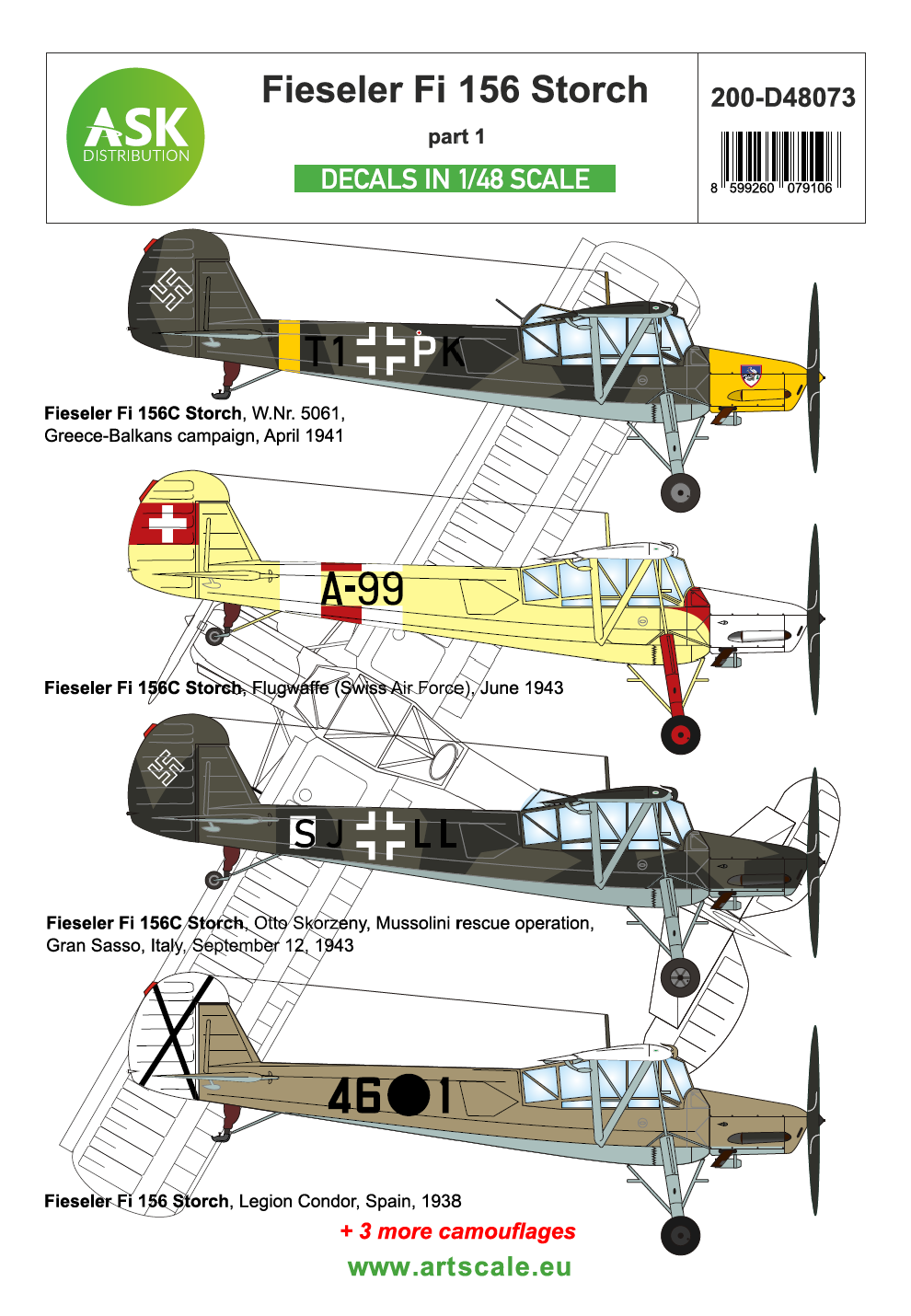 ASK DISTRIBUTION

Fieseler Fi 156 Storch

part 1

DECALS IN 1/48 SCALE

200-D48073

8 599260 079106

T1 PK

Fieseler Fi 156C Storch, W.Nr. 5061, Greece-Balkans campaign, April 1941

A-99

Fieseler Fi 156C Storch, Flugwaffe (Swiss Air Force), June 1943

SJ LL

Fieseler Fi 156C Storch, Otto Skorzeny, Mussolini rescue operation, Gran Sasso, Italy, September 12, 1943

46 1

Fieseler Fi 156 Storch, Legion Condor, Spain, 1938

+ 3 more camouflages

www.artscale.eu